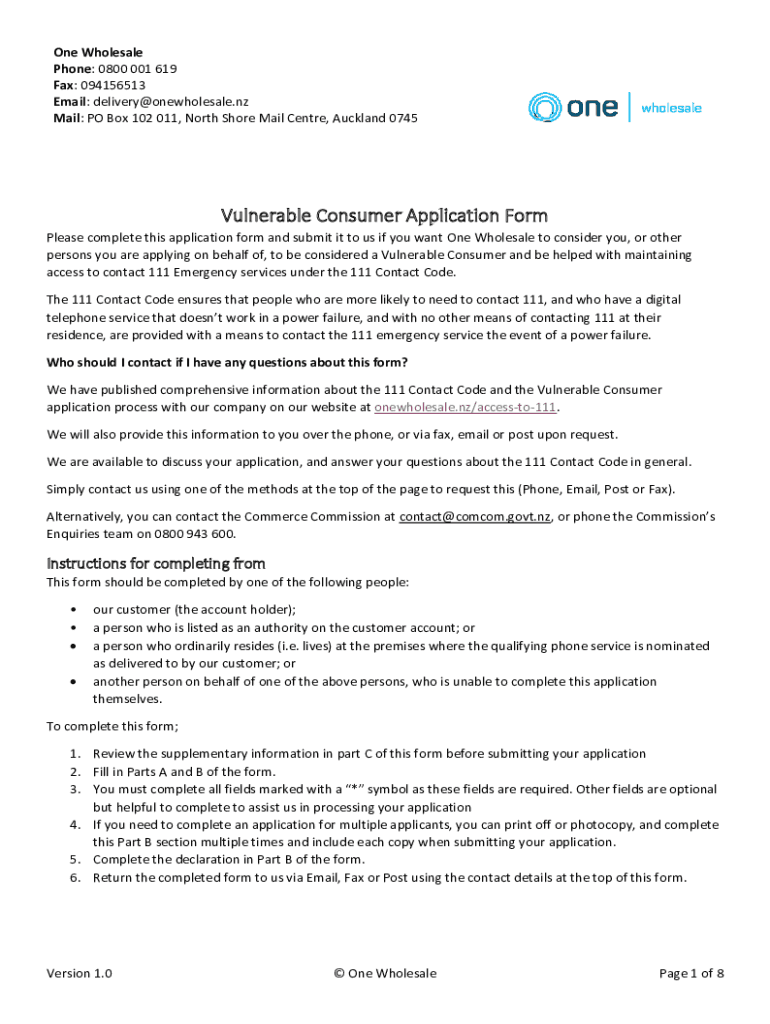 One Wholesale
Phone: 0800 001 619
Fax: 094156513
Email: delivery@onewholesale.nz
Mail: PO Box 102 011, North Shore Mail Centre, Auckland 0745

one | wholesale

Vulnerable Consumer Application Form

Please complete this application form and submit it to us if you want One Wholesale to consider you, or other persons you are applying on behalf of, to be considered a Vulnerable Consumer and be helped with maintaining access to contact 111 Emergency services under the 111 Contact Code.

The 111 Contact Code ensures that people who are more likely to need to contact 111, and who have a digital telephone service that doesn't work in a power failure, and with no other means of contacting 111 at their residence, are provided with a means to contact the 111 emergency service the event of a power failure.

Who should I contact if I have any questions about this form?

We have published comprehensive information about the 111 Contact Code and the Vulnerable Consumer application process with our company on our website at onewholesale.nz/access-to-111.

We will also provide this information to you over the phone, or via fax, email or post upon request.

We are available to discuss your application, and answer your questions about the 111 Contact Code in general.

Simply contact us using one of the methods at the top of the page to request this (Phone, Email, Post or Fax).

Alternatively, you can contact the Commerce Commission at contact@comcom.govt.nz, or phone the Commission's Enquiries team on 0800 943 600.

Instructions for completing from

This form should be completed by one of the following people:

• our customer (the account holder);
• a person who is listed as an authority on the customer account; or
• a person who ordinarily resides (i.e. lives) at the premises where the qualifying phone service is nominated as delivered to by our customer; or
• another person on behalf of one of the above persons, who is unable to complete this application themselves.

To complete this form;

1. Review the supplementary information in part C of this form before submitting your application
2. Fill in Parts A and B of the form.
3. You must complete all fields marked with a "*" symbol as these fields are required. Other fields are optional but helpful to complete to assist us in processing your application
4. If you need to complete an application for multiple applicants, you can print off or photocopy, and complete this Part B section multiple times and include each copy when submitting your application.
5. Complete the declaration in Part B of the form.
6. Return the completed form to us via Email, Fax or Post using the contact details at the top of this form.

Version 1.0 © One Wholesale Page 1 of 8